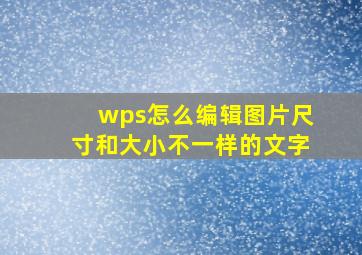 wps怎么编辑图片尺寸和大小不一样的文字